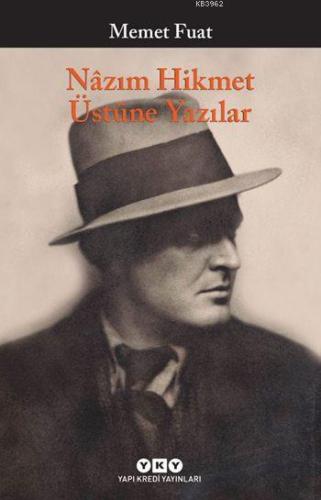 KB3962

Memet Fuat

Nâzım Hikmet
Üstüne Yazılar

YKY
YAPI KREDİ YAYINLARI